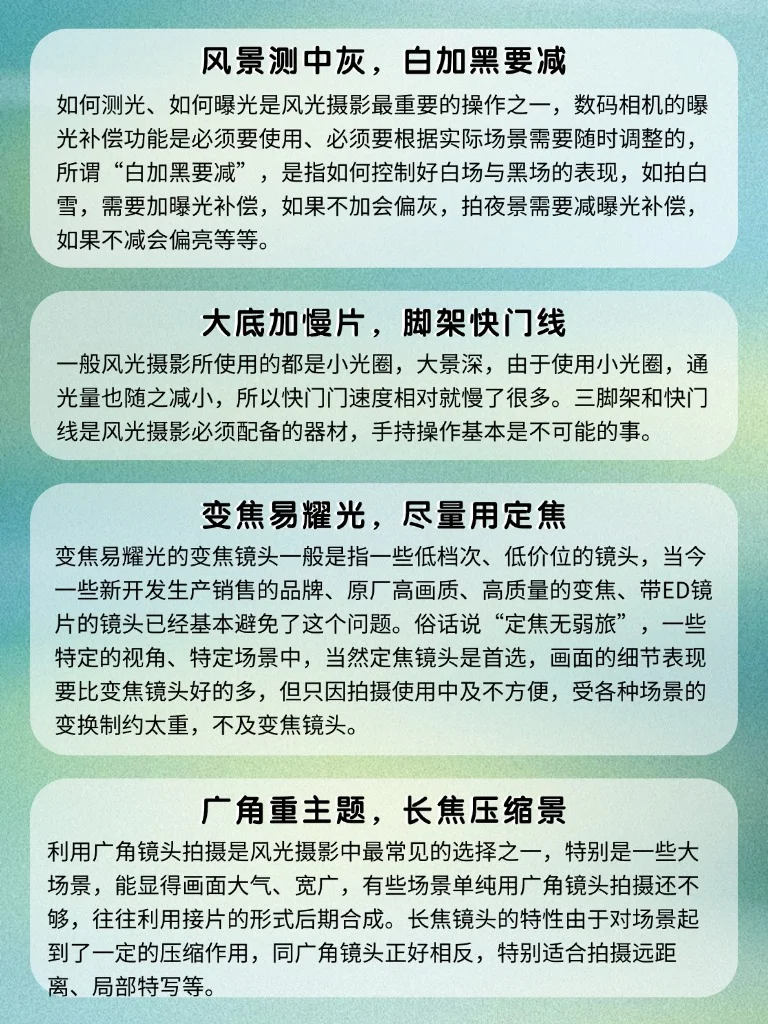 风景测中灰，白加黑要减

如何测光、如何曝光是风光摄影最重要的操作之一，数码相机的曝光补偿功能是必须要使用、必须要根据实际场景需要随时调整的，所谓“白加黑要减”，是指如何控制好白场与黑场的表现，如拍白雪，需要加曝光补偿，如果不加会偏灰，拍夜景需要减曝光补偿，如果不减会偏亮等等。

大底加慢片，脚架快门线

一般风光摄影所使用的都是小光圈，大景深，由于使用小光圈，通光量也随之减小，所以快门门速度相对就慢了很多。三脚架和快门线是风光摄影必须配备的器材，手持操作基本是不可能的事。

变焦易耀光，尽量用定焦

变焦易耀光的变焦镜头一般是指一些低档次、低价位的镜头，当今一些新开发生产销售的品牌、原厂高画质、高质量的变焦、带ED镜片的镜头已经基本避免了这个问题。俗话说“定焦无弱旅”，一些特定的视角、特定场景中，当然定焦镜头是首选，画面的细节表现要比变焦镜头好的多，但只因拍摄使用中及不方便，受各种场景的变换制约太重，不及变焦镜头。

广角重主题，长焦压缩景

利用广角镜头拍摄是风光摄影中最常见的选择之一，特别是一些大场景，能显得画面大气、宽广，有些场景单纯用广角镜头拍摄还不够，往往利用接片的形式后期合成。长焦镜头的特性由于对场景起到了一定的压缩作用，同广角镜头正好相反，特别适合拍摄远距离、局部特写等。